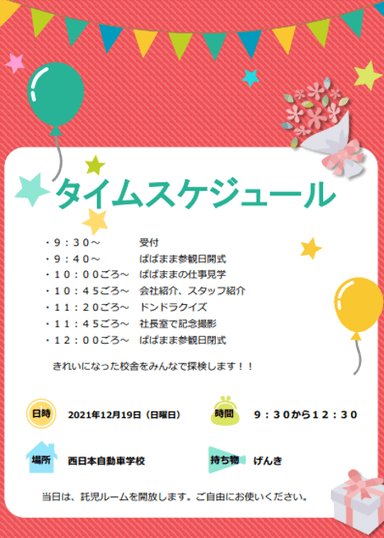 タイムスケジュール

・９：３０～　受付
・９：４０～　ぱぱまま参観日開式
・１０：００ごろ～　ぱぱままの仕事見学
・１０：４５ごろ～　会社紹介、スタッフ紹介
・１１：２０ごろ～　ドンドラクイズ
・１１：４５ごろ～　社長室で記念撮影
・１２：００ごろ～　ぱぱまま参観日閉式

きれいになった校舎をみんなで探検します！！

日時　2021年12月19日（日曜日）
時間　９：３０から１２：３０
場所　西日本自動車学校
持ち物　げんき

当日は、託児ルームを開放します。ご自由にお使いください。